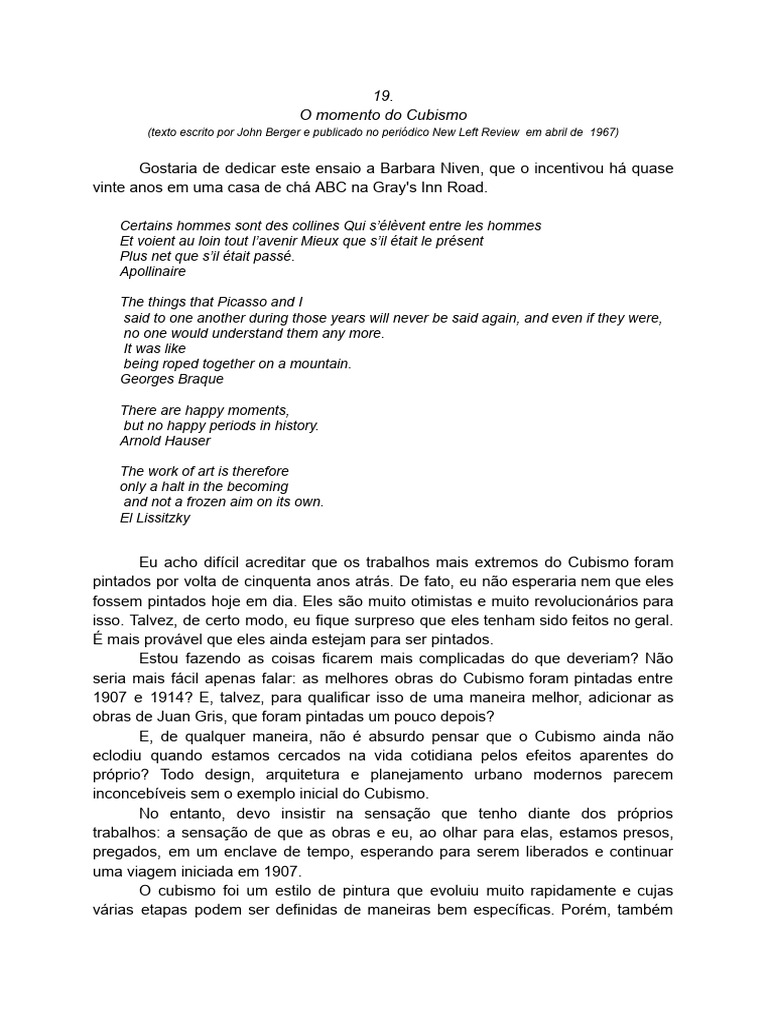 19.
O momento do Cubismo
(texto escrito por John Berger e publicado no periódico New Left Review em abril de 1967)

Gostaria de dedicar este ensaio a Barbara Niven, que o incentivou há quase vinte anos em uma casa de chá ABC na Gray's Inn Road.

Certains hommes sont des collines Qui s'élèvent entre les hommes
Et voient au loin tout l'avenir Mieux que s'il était le présent
Plus net que s'il était passé.
Apollinaire

The things that Picasso and I
said to one another during those years will never be said again, and even if they were,
no one would understand them any more.
It was like
being roped together on a mountain.
Georges Braque

There are happy moments,
but no happy periods in history.
Arnold Hauser

The work of art is therefore
only a halt in the becoming
and not a frozen aim on its own.
El Lissitzky

Eu acho difícil acreditar que os trabalhos mais extremos do Cubismo foram pintados por volta de cinquenta anos atrás. De fato, eu não esperaria nem que eles fossem pintados hoje em dia. Eles são muito otimistas e muito revolucionários para isso. Talvez, de certo modo, eu fique surpreso que eles tenham sido feitos no geral. É mais provável que eles ainda estejam para ser pintados.

Estou fazendo as coisas ficarem mais complicadas do que deveriam? Não seria mais fácil apenas falar: as melhores obras do Cubismo foram pintadas entre 1907 e 1914? E, talvez, para qualificar isso de uma maneira melhor, adicionar as obras de Juan Gris, que foram pintadas um pouco depois?

E, de qualquer maneira, não é absurdo pensar que o Cubismo ainda não eclodiu quando estamos cercados na vida cotidiana pelos efeitos aparentes do próprio? Todo design, arquitetura e planejamento urbano modernos parecem inconcebíveis sem o exemplo inicial do Cubismo.

No entanto, devo insistir na sensação que tenho diante dos próprios trabalhos: a sensação de que as obras e eu, ao olhar para elas, estamos presos, pregados, em um enclave de tempo, esperando para serem liberados e continuar uma viagem iniciada em 1907.

O cubismo foi um estilo de pintura que evoluiu muito rapidamente e cujas várias etapas podem ser definidas de maneiras bem específicas. Porém, também